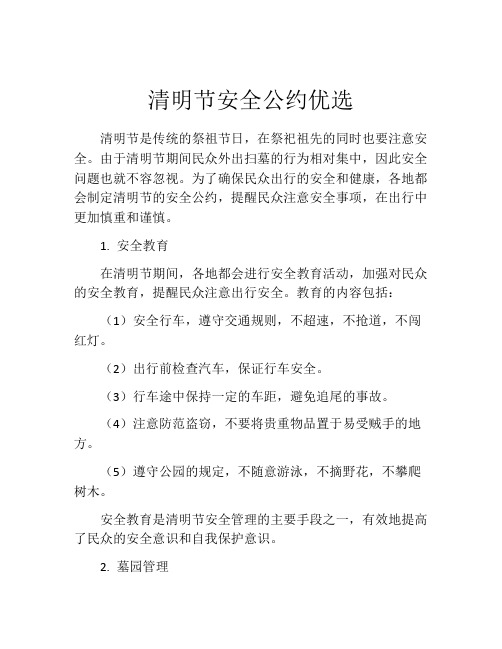 清明节安全公约优选

清明节是传统的祭祖节日，在祭祀祖先的同时也要注意安全。由于清明节期间民众外出扫墓的行为相对集中，因此安全问题也就不容忽视。为了确保民众出行的安全和健康，各地都会制定清明节的安全公约，提醒民众注意安全事项，在出行中更加慎重和谨慎。

1. 安全教育

在清明节期间，各地都会进行安全教育活动，加强对民众的安全教育，提醒民众注意出行安全。教育的内容包括：

（1）安全行车，遵守交通规则，不超速，不抢道，不闯红灯。

（2）出行前检查汽车，保证行车安全。

（3）行车途中保持一定的车距，避免追尾的事故。

（4）注意防范盗窃，不要将贵重物品置于易受贼手的地方。

（5）遵守公园的规定，不随意游泳，不摘野花，不攀爬树木。

安全教育是清明节安全管理的主要手段之一，有效地提高了民众的安全意识和自我保护意识。

2. 墓园管理